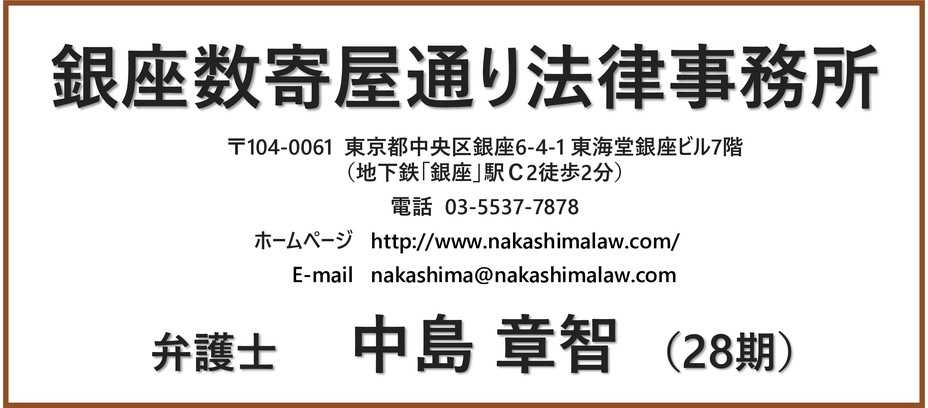 銀座数寄屋通り法律事務所

〒104-0061 東京都中央区銀座6-4-1 東海堂銀座ビル7階
（地下鉄「銀座」駅C2徒歩2分）

電話 03-5537-7878

ホームページ http://www.nakashimalaw.com/

E-mail nakashima@nakashimalaw.com

弁護士 中島 章智 （28期）